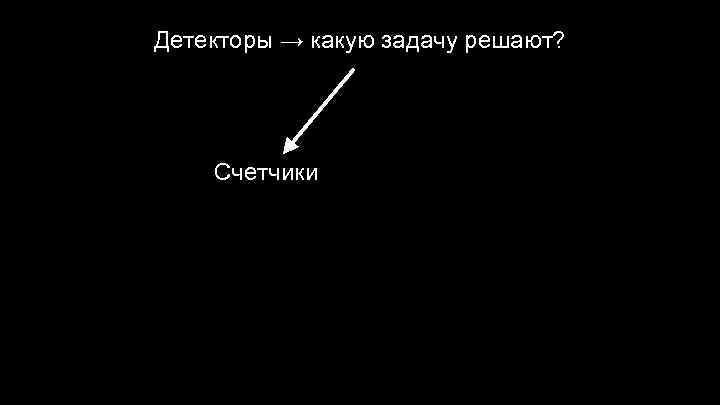 Детекторы → какую задачу решают?

Счетчики